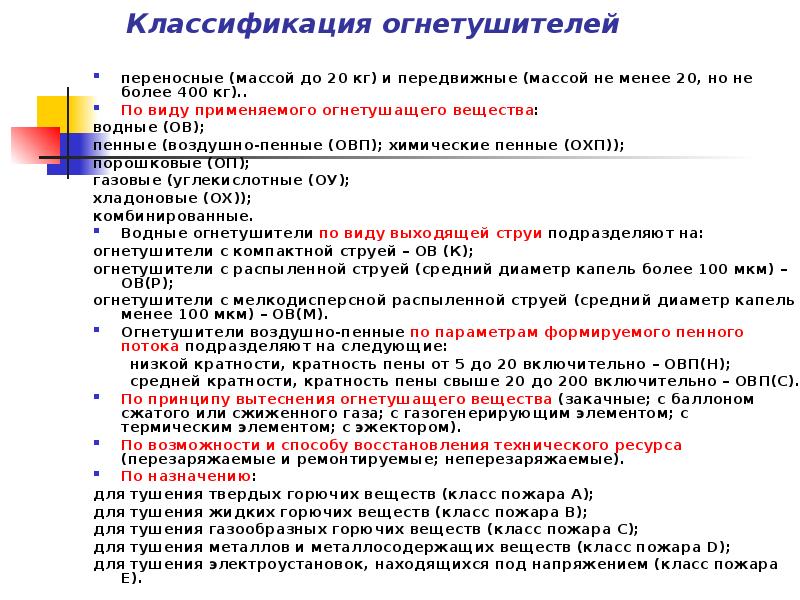 Классификация огнетушителей

переносные (массой до 20 кг) и передвижные (массой не менее 20, но не более 400 кг)..

По виду применяемого огнетушащего вещества:
водные (ОВ);
пенные (воздушно-пенные (ОВП); химические пенные (ОХП));
порошковые (ОП);
газовые (углекислотные (ОУ);
хладоновые (ОХ));
комбинированные.

Водные огнетушители по виду выходящей струи подразделяют на:
огнетушители с компактной струей – ОВ (К);
огнетушители с распыленной струей (средний диаметр капель более 100 мкм) – ОВ(Р);
огнетушители с мелкодисперсной распыленной струей (средний диаметр капель менее 100 мкм) – ОВ(М).

Огнетушители воздушно-пенные по параметрам формируемого пенного потока подразделяют на следующие:
низкой кратности, кратность пены от 5 до 20 включительно – ОВП(Н);
средней кратности, кратность пены свыше 20 до 200 включительно – ОВП(С).

По принципу вытеснения огнетушащего вещества (закачные; с баллоном сжатого или сжиженного газа; с газогенерирующим элементом; с термическим элементом; с эжектором).

По возможности и способу восстановления технического ресурса (перезаряжаемые и ремонтируемые; неперезаряжаемые).

По назначению:
для тушения твердых горючих веществ (класс пожара А);
для тушения жидких горючих веществ (класс пожара В);
для тушения газообразных горючих веществ (класс пожара С);
для тушения металлов и металлосодержащих веществ (класс пожара D);
для тушения электроустановок, находящихся под напряжением (класс пожара Е).